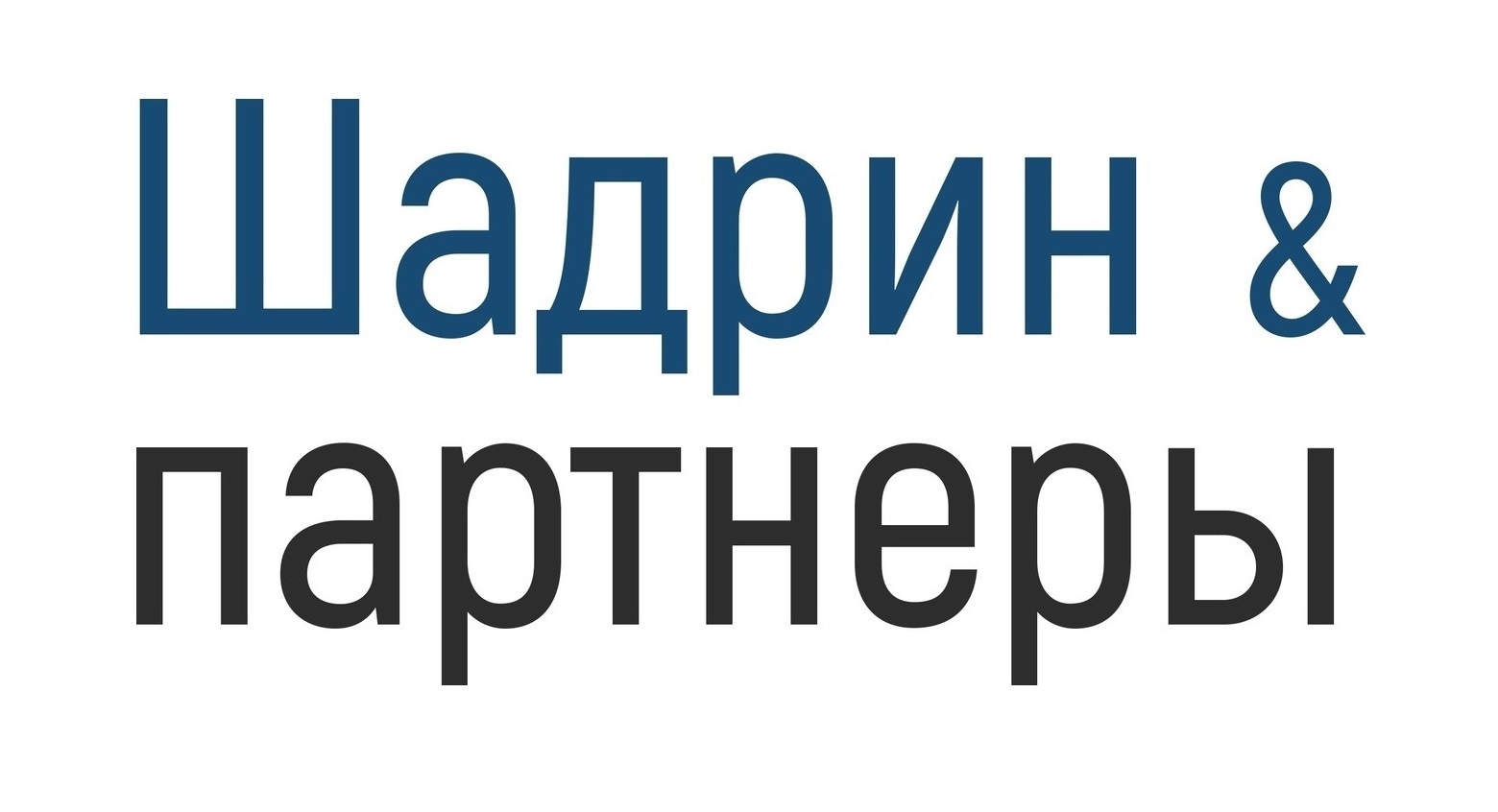 Шадрин &
партнеры